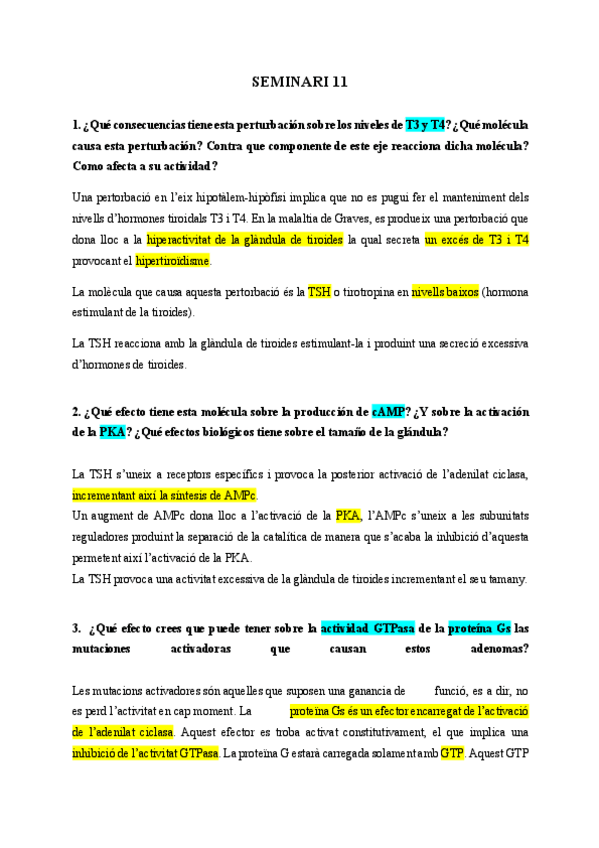 SEMINARI 11

1. ¿Qué consecuencias tiene esta perturbación sobre los niveles de T3 y T4? ¿Qué molécula causa esta perturbación? Contra que componente de este eje reacciona dicha molécula? Como afecta a su actividad?

Una pertorbació en l'eix hipotàlem-hipòfisi implica que no es pugui fer el manteniment dels nivells d'hormones tiroidals T3 i T4. En la malaltia de Graves, es produeix una pertorbació que dona lloc a la hiperactivitat de la glàndula de tiroides la qual secreta un excés de T3 i T4 provocant el hipertiroïdisme.

La molècula que causa aquesta pertorbació és la TSH o tirotropina en nivells baixos (hormona estimulant de la tiroides).

La TSH reacciona amb la glàndula de tiroides estimulant-la i produint una secreció excessiva d'hormones de tiroides.

2. ¿Qué efecto tiene esta molécula sobre la producción de cAMP? ¿Y sobre la activación de la PKA? ¿Qué efectos biológicos tiene sobre el tamaño de la glándula?

La TSH s'uneix a receptors específics i provoca la posterior activació de l'adenilat ciclasa, incrementant així la síntesis de AMPc.
Un augment de AMPc dona lloc a l'activació de la PKA, l'AMPc s'uneix a les subunitats reguladores produint la separació de la catalítica de manera que s'acaba la inhibició d'aquesta permetent així l'activació de la PKA.
La TSH provoca una activitat excessiva de la glàndula de tiroides incrementant el seu tamany.

3. ¿Qué efecto crees que puede tener sobre la actividad GTPasa de la proteína Gs las mutaciones activadoras que causan estos adenomas?

Les mutacions activadores són aquelles que suposen una ganancia de funció, es a dir, no es perd l'activitat en cap moment. La proteïna Gs és un efector encarregat de l'activació de l'adenilat ciclasa. Aquest efector es troba activat constitutivament, el que implica una inhibició de l'activitat GTPasa. La proteïna G estarà carregada solament amb GTP. Aquest GTP